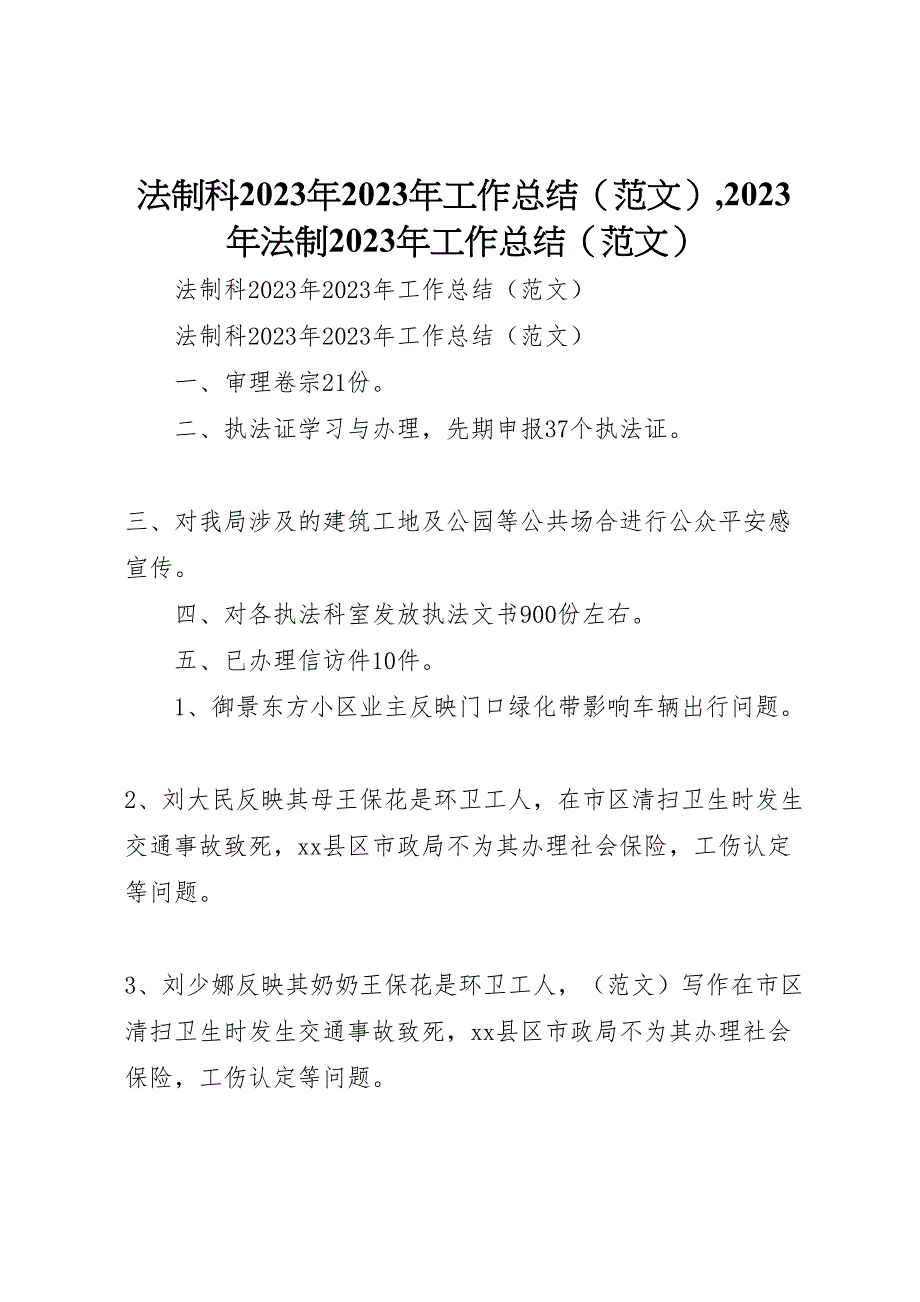 法制科2023年2023年工作总结（范文）,2023年法制2023年工作总结（范文）

法制科2023年2023年工作总结（范文）

法制科2023年2023年工作总结（范文）

一、审理卷宗21份。

二、执法证学习与办理，先期申报37个执法证。

三、对我局涉及的建筑工地及公园等公共场合进行公众平安感宣传。

四、对各执法科室发放执法文书900份左右。

五、已办理信访件10件。

1、御景东方小区业主反映门口绿化带影响车辆出行问题。

2、刘大民反映其母王保花是环卫工人，在市区清扫卫生时发生交通事故致死，xx县区市政局不为其办理社会保险，工伤认定等问题。

3、刘少娜反映其奶奶王保花是环卫工人，（范文）写作在市区清扫卫生时发生交通事故致死，xx县区市政局不为其办理社会保险，工伤认定等问题。